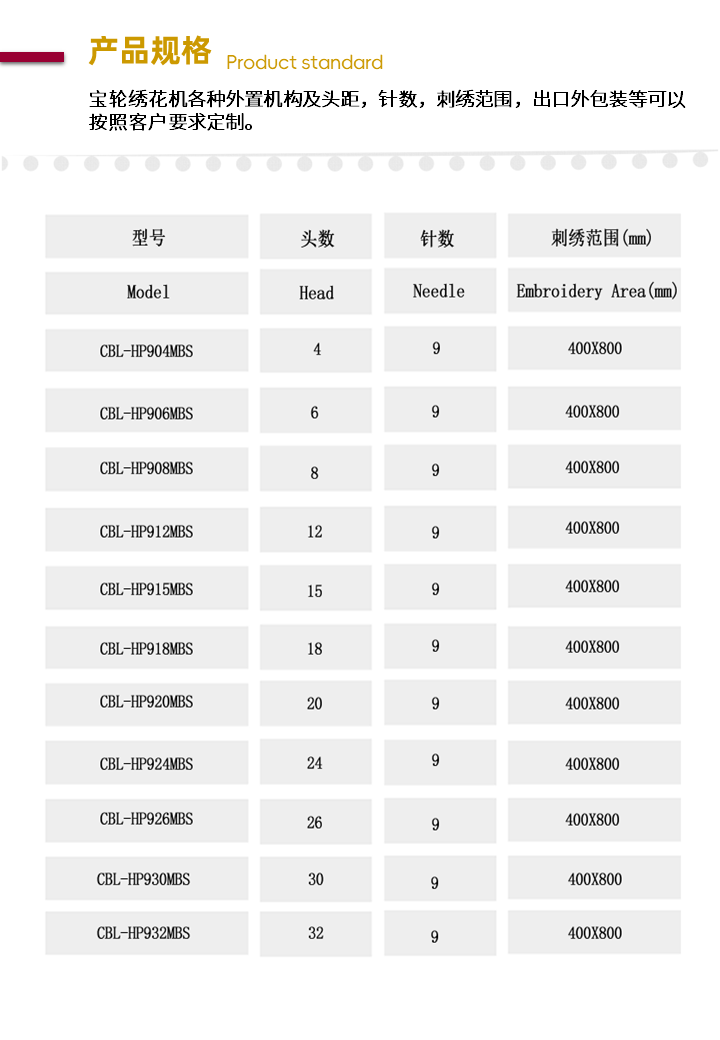 产品规格 Product standard

宝轮绣花机各种外置机构及头距，针数，刺绣范围，出口外包装等可以按照客户要求定制。

| 型号 | 头数 | 针数 | 刺绣范围(mm) |
|---|---|---|---|
| Model | Head | Needle | Embroidery Area(mm) |
| CBL-HP904MBS | 4 | 9 | 400X800 |
| CBL-HP906MBS | 6 | 9 | 400X800 |
| CBL-HP908MBS | 8 | 9 | 400X800 |
| CBL-HP912MBS | 12 | 9 | 400X800 |
| CBL-HP915MBS | 15 | 9 | 400X800 |
| CBL-HP918MBS | 18 | 9 | 400X800 |
| CBL-HP920MBS | 20 | 9 | 400X800 |
| CBL-HP924MBS | 24 | 9 | 400X800 |
| CBL-HP926MBS | 26 | 9 | 400X800 |
| CBL-HP930MBS | 30 | 9 | 400X800 |
| CBL-HP932MBS | 32 | 9 | 400X800 |